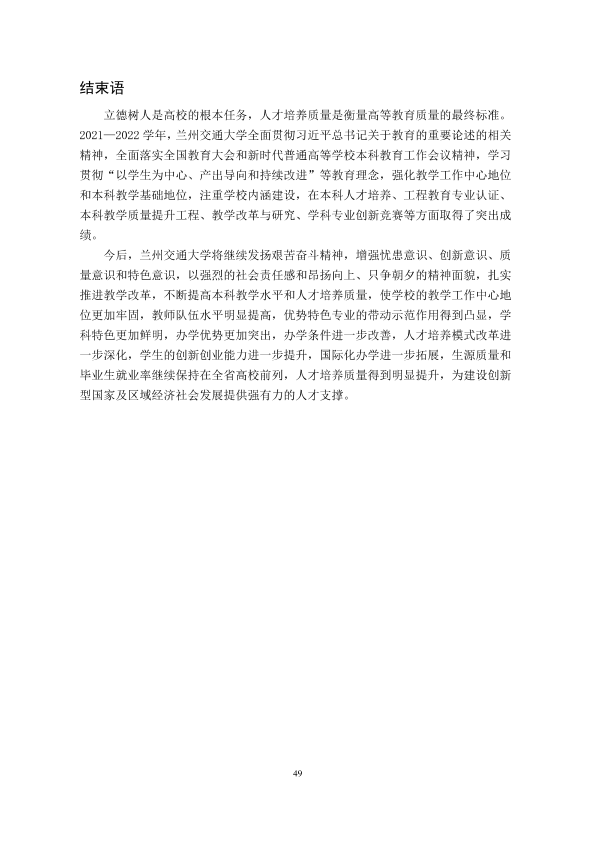 结束语

立德树人是高校的根本任务，人才培养质量是衡量高等教育质量的最终标准。2021—2022学年，兰州交通大学全面贯彻习近平总书记关于教育的重要论述的相关精神，全面落实全国教育大会和新时代普通高等学校本科教育工作会议精神，学习贯彻“以学生为中心、产出导向和持续改进”等教育理念，强化教学工作中心地位和本科教学基础地位，注重学校内涵建设，在本科人才培养、工程教育专业认证、本科教学质量提升工程、教学改革与研究、学科专业创新竞赛等方面取得了突出成绩。

今后，兰州交通大学将继续发扬艰苦奋斗精神，增强忧患意识、创新意识、质量意识和特色意识，以强烈的社会责任感和昂扬向上、只争朝夕的精神面貌，扎实推进教学改革，不断提高本科教学水平和人才培养质量，使学校的教学工作中心地位更加牢固，教师队伍水平明显提高，优势特色专业的带动示范作用得到凸显，学科特色更加鲜明，办学优势更加突出，办学条件进一步改善，人才培养模式改革进一步深化，学生的创新创业能力进一步提升，国际化办学进一步拓展，生源质量和毕业生就业率继续保持在全省高校前列，人才培养质量得到明显提升，为建设创新型国家及区域经济社会发展提供强有力的人才支撑。

49